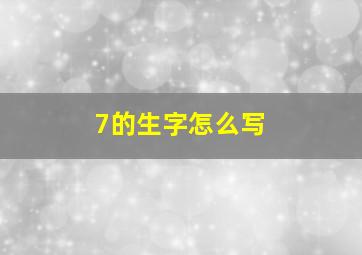 7的生字怎么写